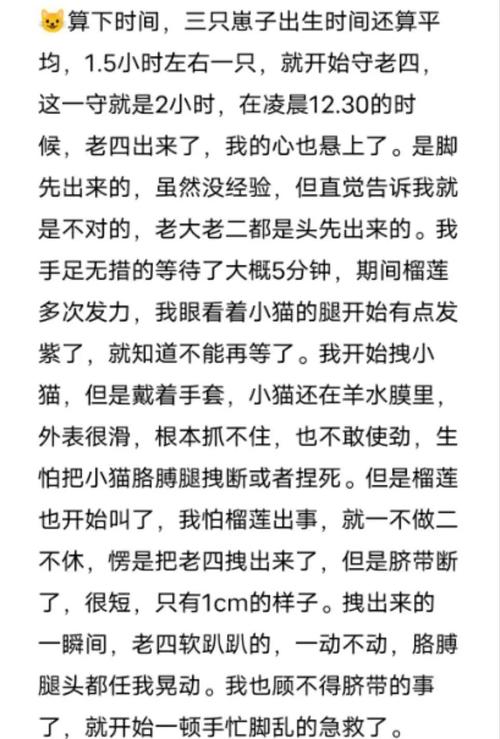 🐱算下时间，三只崽子出生时间还算平均，1.5小时左右一只，就开始守老四，这一守就是2小时，在凌晨12.30的时候，老四出来了，我的心也悬上了。是脚先出来的，虽然没经验，但直觉告诉我就是不对的，老大老二都是头先出来的。我手足无措的等待了大概5分钟，期间榴莲多次发力，我眼看着小猫的腿开始有点发紫了，就知道不能再等了。我开始拽小猫，但是戴着手套，小猫还在羊水膜里，外表很滑，根本抓不住，也不敢使劲，生怕把小猫胳膊腿拽断或者捏死。但是榴莲也开始叫了，我怕榴莲出事，就一不做二不休，愣是把老四拽出来了，但是脐带断了，很短，只有1cm的样子。拽出来的一瞬间，老四软趴趴的，一动不动，胳膊腿头都任我晃动。我也顾不得脐带的事了，就开始一顿手忙脚乱的急救了。